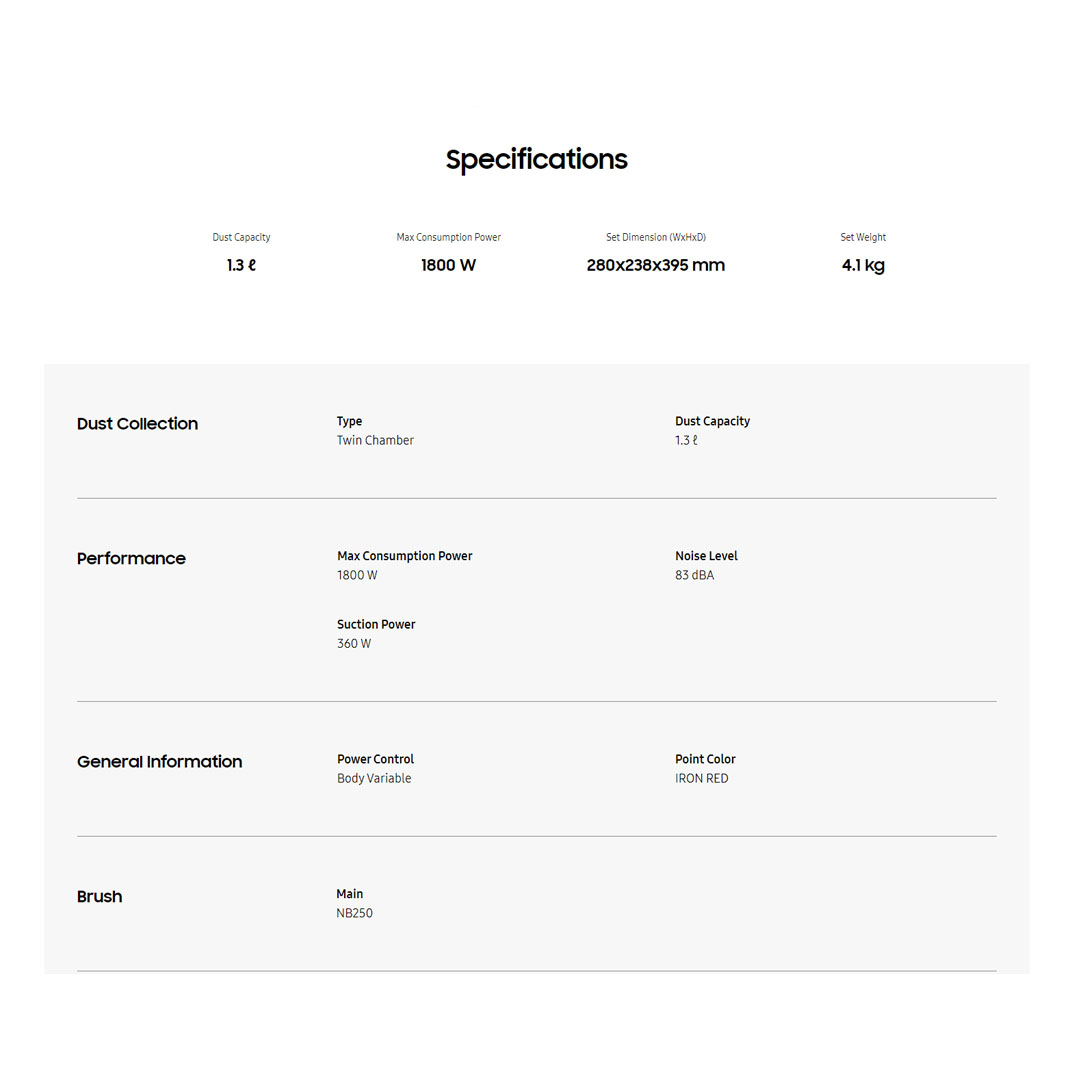 Specifications

Dust Capacity
1.3 ℓ

Max Consumption Power
1800 W

Set Dimension (WxHxD)
280x238x395 mm

Set Weight
4.1 kg

Dust Collection

Type
Twin Chamber

Dust Capacity
1.3 ℓ

Performance

Max Consumption Power
1800 W

Noise Level
83 dBA

Suction Power
360 W

General Information

Power Control
Body Variable

Point Color
IRON RED

Brush

Main
NB250